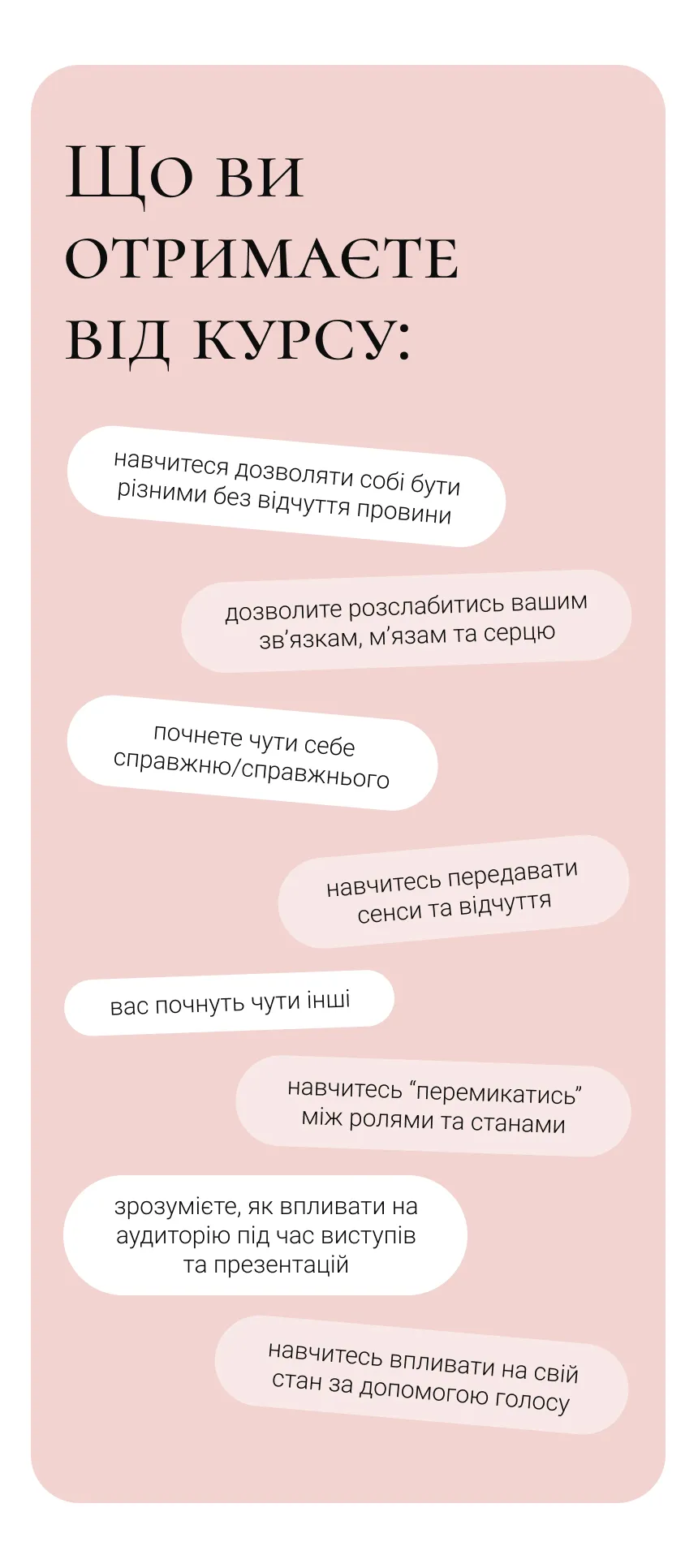 Що ви отримаєте від курсу:

навчитеся дозволяти собі бути різними без відчуття провини

дозволите розслабитись вашим зв'язкам, м'язам та серцю

почнете чути себе справжню/справжнього

навчитесь передавати сенси та відчуття

вас почнуть чути інші

навчитесь "перемикатись" між ролями та станами

зрозумієте, як впливати на аудиторію під час виступів та презентацій

навчитесь впливати на свій стан за допомогою голосу